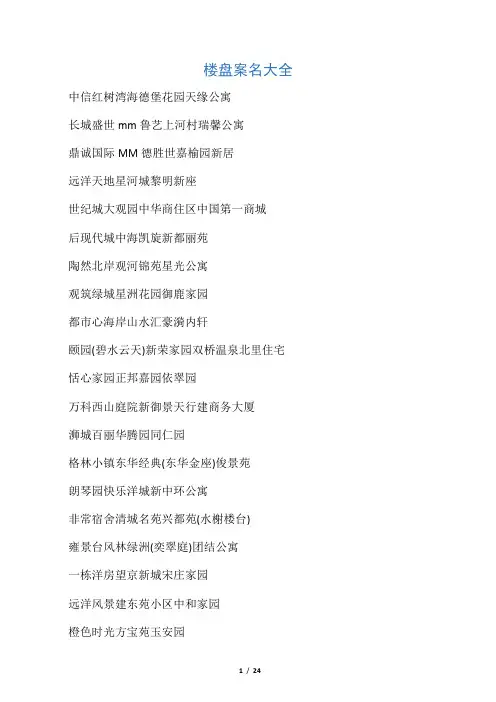 楼盘案名大全

中信红树湾海德堡花园天缘公寓

长城盛世 mm 鲁艺上河村瑞馨公寓

鼎诚国际 MM 德胜世嘉榆园新居

远洋天地星河城黎明新座

世纪城大观园中华商住区中国第一商城

后现代城中海凯旋新都丽苑

陶然北岸观河锦苑星光公寓

观筑绿城星洲花园御鹿家园

都市心海岸山水汇豪漪内轩

颐园(碧水云天)新荣家园双桥温泉北里住宅

恬心家园正邦嘉园依翠园

万科西山庭院新御景天行建商务大厦

狮城百丽华腾园同仁园

格林小镇东华经典(东华金座)俊景苑

朗琴园快乐洋城新中环公寓

非常宿舍清城名苑兴都苑(水榭楼台)

雍景台风林绿洲(奕翠庭)团结公寓

一栋洋房望京新城宋庄家园

远洋风景建东苑小区中和家园

橙色时光方宝苑玉安园

1 / 24